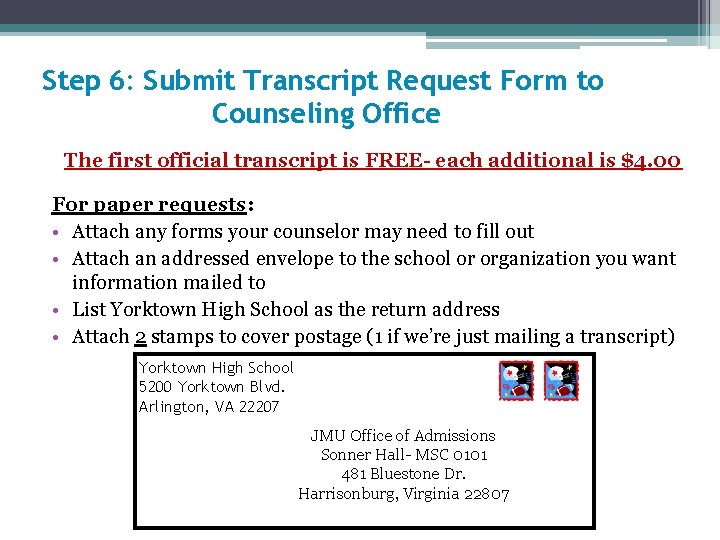 Step 6: Submit Transcript Request Form to Counseling Office

The first official transcript is FREE- each additional is $4.00

For paper requests:

• Attach any forms your counselor may need to fill out
• Attach an addressed envelope to the school or organization you want information mailed to
• List Yorktown High School as the return address
• Attach 2 stamps to cover postage (1 if we're just mailing a transcript)

Yorktown High School
5200 Yorktown Blvd.
Arlington, VA 22207

JMU Office of Admissions
Sonner Hall- MSC 0101
481 Bluestone Dr.
Harrisonburg, Virginia 22807